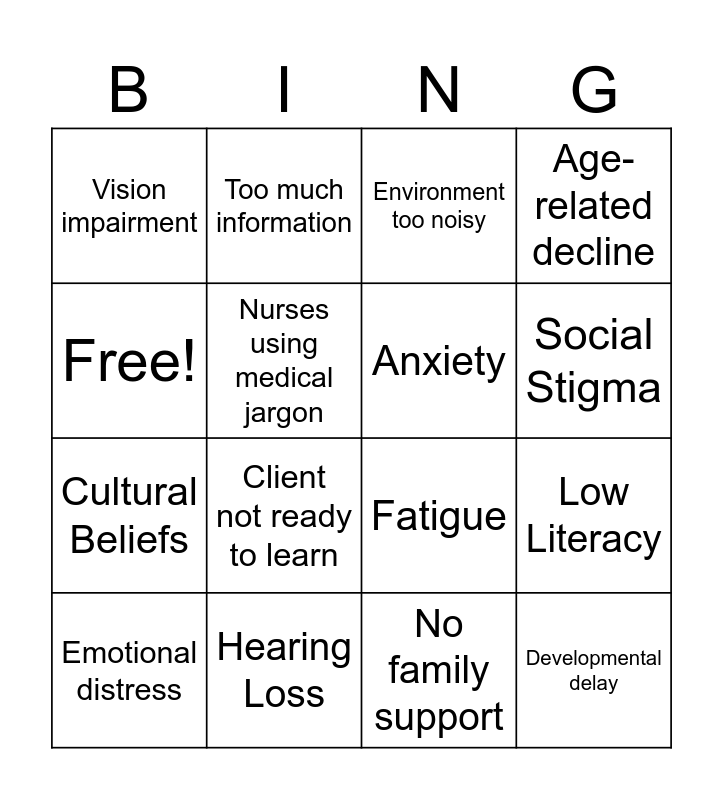 | B | I | N | G |
|---|---|---|---|
| Vision impairment | Too much information | Environment too noisy | Age-related decline |
| Free! | Nurses using medical jargon | Anxiety | Social Stigma |
| Cultural Beliefs | Client not ready to learn | Fatigue | Low Literacy |
| Emotional distress | Hearing Loss | No family support | Developmental delay |